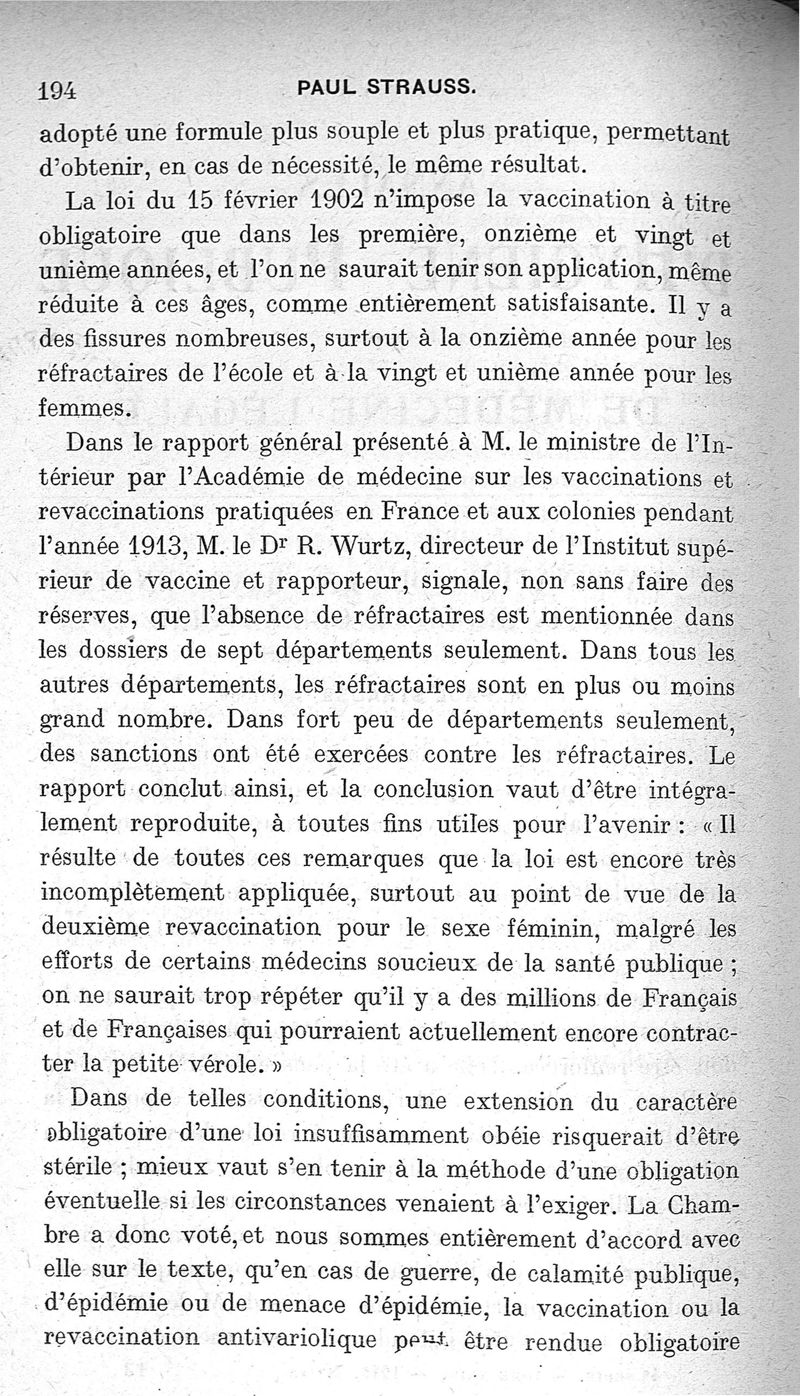 194 PAUL STRAUSS.

adopté une formule plus souple et plus pratique, permettant d'obtenir, en cas de nécessité, le même résultat.

La loi du 15 février 1902 n'impose la vaccination à titre obligatoire que dans les première, onzième et vingt et unième années, et l'on ne saurait tenir son application, même réduite à ces âges, comme entièrement satisfaisante. Il y a des fissures nombreuses, surtout à la onzième année pour les réfractaires de l'école et à la vingt et unième année pour les femmes.

Dans le rapport général présenté à M. le ministre de l'Intérieur par l'Académie de médecine sur les vaccinations et revaccinations pratiquées en France et aux colonies pendant l'année 1913, M. le Dr R. Wurtz, directeur de l'Institut supérieur de vaccine et rapporteur, signale, non sans faire des réserves, que l'absence de réfractaires est mentionnée dans les dossiers de sept départements seulement. Dans tous les autres départements, les réfractaires sont en plus ou moins grand nombre. Dans fort peu de départements seulement, des sanctions ont été exercées contre les réfractaires. Le rapport conclut ainsi, et la conclusion vaut d'être intégralement reproduite, à toutes fins utiles pour l'avenir : « Il résulte de toutes ces remarques que la loi est encore très incomplètement appliquée, surtout au point de vue de la deuxième revaccination pour le sexe féminin, malgré les efforts de certains médecins soucieux de la santé publique ; on ne saurait trop répéter qu'il y a des millions de Français et de Françaises qui pourraient actuellement encore contracter la petite vérole. »

Dans de telles conditions, une extension du caractère obligatoire d'une loi insuffisamment obéie risquerait d'être stérile ; mieux vaut s'en tenir à la méthode d'une obligation éventuelle si les circonstances venaient à l'exiger. La Chambre a donc voté, et nous sommes entièrement d'accord avec elle sur le texte, qu'en cas de guerre, de calamité publique, d'épidémie ou de menace d'épidémie, la vaccination ou la revaccination antivariolique peut être rendue obligatoire